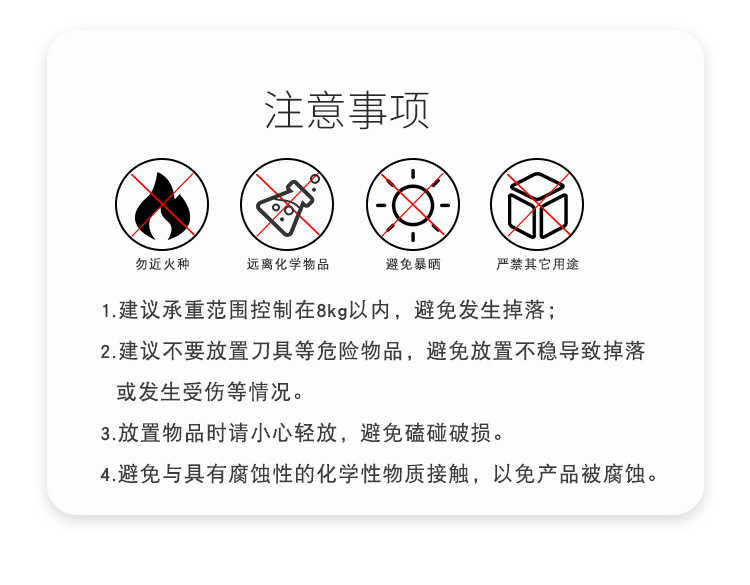 注意事项

勿近火种

远离化学物品

避免暴晒

严禁其它用途

1.建议承重范围控制在8kg以内，避免发生掉落；

2.建议不要放置刀具等危险物品，避免放置不稳导致掉落或发生受伤等情况。

3.放置物品时请小心轻放，避免磕碰破损。

4.避免与具有腐蚀性的化学性物质接触，以免产品被腐蚀。